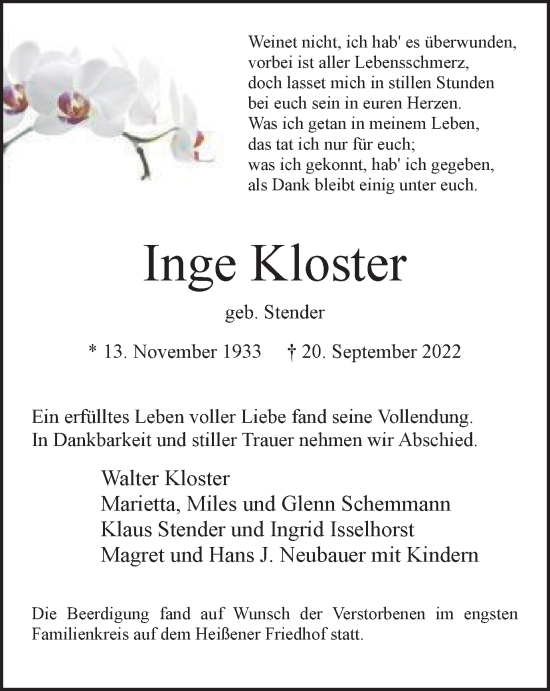 Weinet nicht, ich hab' es überwunden,
vorbei ist aller Lebensschmerz,
doch lasset mich in stillen Stunden
bei euch sein in euren Herzen.
Was ich getan in meinem Leben,
das tat ich nur für euch;
was ich gekonnt, hab' ich gegeben,
als Dank bleibt einig unter euch.

Inge Kloster

geb. Stender

* 13. November 1933 † 20. September 2022

Ein erfülltes Leben voller Liebe fand seine Vollendung.
In Dankbarkeit und stiller Trauer nehmen wir Abschied.

Walter Kloster
Marietta, Miles und Glenn Schemmann
Klaus Stender und Ingrid Isselhorst
Magret und Hans J. Neubauer mit Kindern

Die Beerdigung fand auf Wunsch der Verstorbenen im engsten Familienkreis auf dem Heißener Friedhof statt.